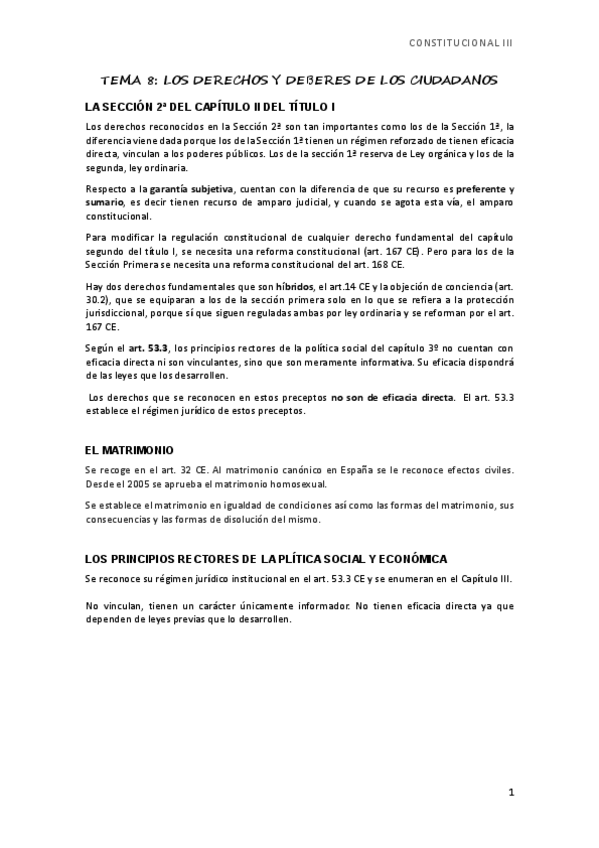 CONSTITUCIONAL III

TEMA 8: LOS DERECHOS Y DEBERES DE LOS CIUDADANOS

LA SECCIÓN 2ª DEL CAPÍTULO II DEL TÍTULO I

Los derechos reconocidos en la Sección 2ª son tan importantes como los de la Sección 1ª, la diferencia viene dada porque los de la Sección 1ª tienen un régimen reforzado de tienen eficacia directa, vinculan a los poderes públicos. Los de la sección 1ª reserva de Ley orgánica y los de la segunda, ley ordinaria.

Respecto a la garantía subjetiva, cuentan con la diferencia de que su recurso es preferente y sumario, es decir tienen recurso de amparo judicial, y cuando se agota esta vía, el amparo constitucional.

Para modificar la regulación constitucional de cualquier derecho fundamental del capítulo segundo del título I, se necesita una reforma constitucional (art. 167 CE). Pero para los de la Sección Primera se necesita una reforma constitucional del art. 168 CE.

Hay dos derechos fundamentales que son híbridos, el art.14 CE y la objeción de conciencia (art. 30.2), que se equiparan a los de la sección primera solo en lo que se refiera a la protección jurisdiccional, porque sí que siguen reguladas ambas por ley ordinaria y se reforman por el art. 167 CE.

Según el art. 53.3, los principios rectores de la política social del capítulo 3º no cuentan con eficacia directa ni son vinculantes, sino que son meramente informativa. Su eficacia dispondrá de las leyes que los desarrollen.

Los derechos que se reconocen en estos preceptos no son de eficacia directa. El art. 53.3 establece el régimen jurídico de estos preceptos.

EL MATRIMONIO

Se recoge en el art. 32 CE. Al matrimonio canónico en España se le reconoce efectos civiles. Desde el 2005 se aprueba el matrimonio homosexual.

Se establece el matrimonio en igualdad de condiciones así como las formas del matrimonio, sus consecuencias y las formas de disolución del mismo.

LOS PRINCIPIOS RECTORES DE LA PLÍTICA SOCIAL Y ECONÓMICA

Se reconoce su régimen jurídico institucional en el art. 53.3 CE y se enumeran en el Capítulo III.

No vinculan, tienen un carácter únicamente informador. No tienen eficacia directa ya que dependen de leyes previas que lo desarrollen.

1